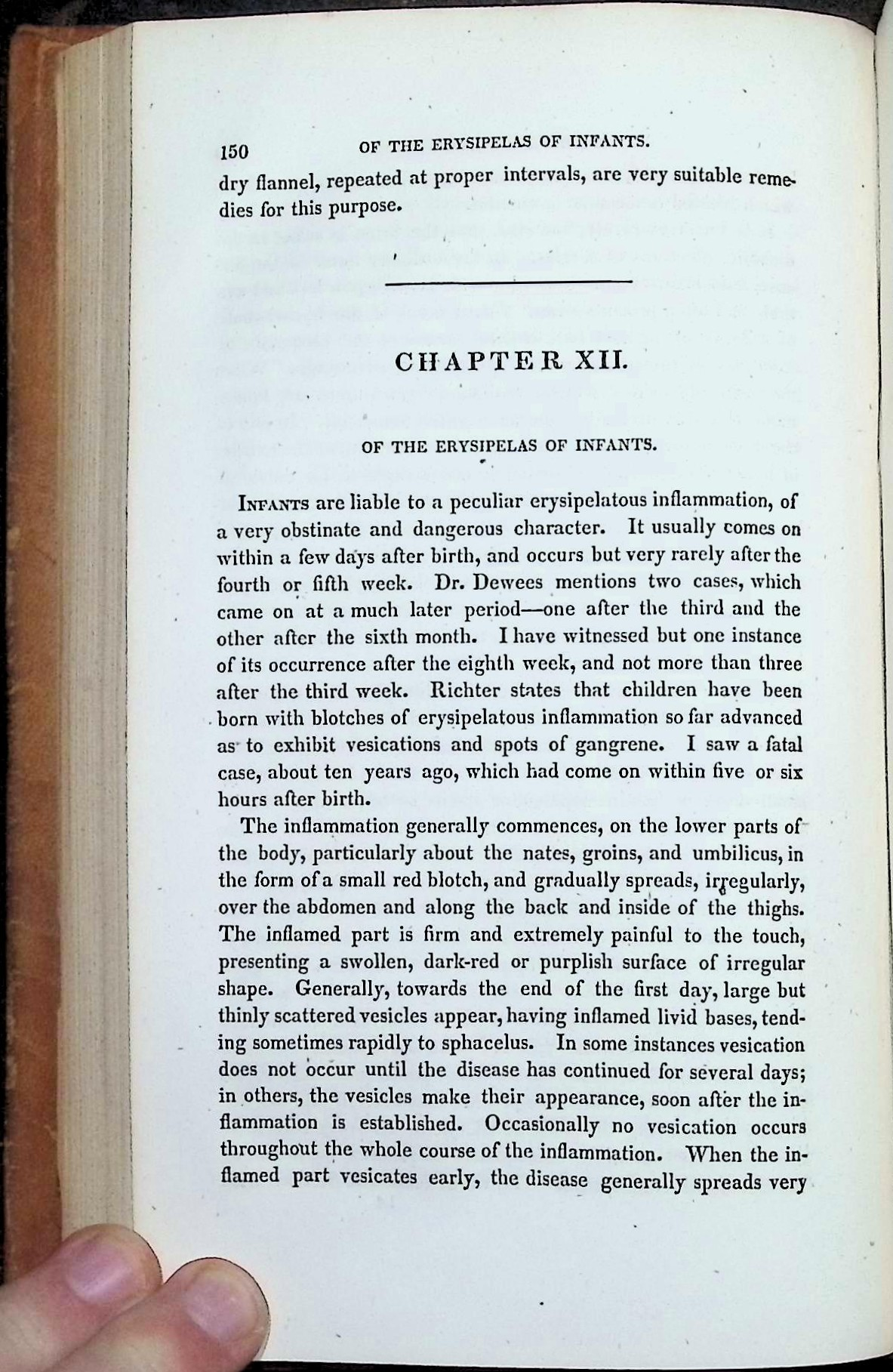 150 OF THE ERYSIPELAS OF INFANTS.

dry flannel, repeated at proper intervals, are very suitable remedies for this purpose.

CHAPTER XII.

OF THE ERYSIPELAS OF INFANTS.

INFANTS are liable to a peculiar erysipelatous inflammation, of a very obstinate and dangerous character. It usually comes on within a few days after birth, and occurs but very rarely after the fourth or fifth week. Dr. Dewees mentions two cases, which came on at a much later period—one after the third and the other after the sixth month. I have witnessed but one instance of its occurrence after the eighth week, and not more than three after the third week. Richter states that children have been born with blotches of erysipelatous inflammation so far advanced as to exhibit vesications and spots of gangrene. I saw a fatal case, about ten years ago, which had come on within five or six hours after birth.

The inflammation generally commences, on the lower parts of the body, particularly about the nates, groins, and umbilicus, in the form of a small red blotch, and gradually spreads, irregularly, over the abdomen and along the back and inside of the thighs. The inflamed part is firm and extremely painful to the touch, presenting a swollen, dark-red or purplish surface of irregular shape. Generally, towards the end of the first day, large but thinly scattered vesicles appear, having inflamed livid bases, tending sometimes rapidly to sphacelus. In some instances vesication does not occur until the disease has continued for several days; in others, the vesicles make their appearance, soon after the inflammation is established. Occasionally no vesication occurs throughout the whole course of the inflammation. When the inflamed part vesicates early, the disease generally spreads very